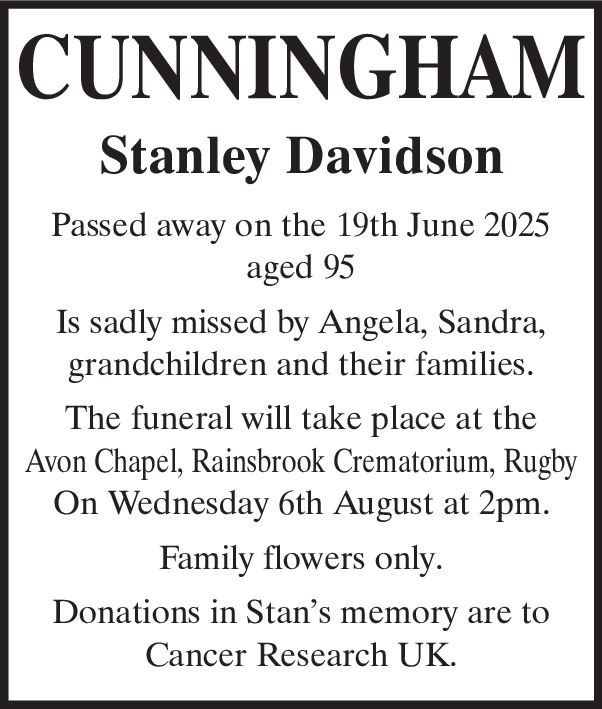 CUNNINGHAM

Stanley Davidson

Passed away on the 19th June 2025 aged 95

Is sadly missed by Angela, Sandra, grandchildren and their families.

The funeral will take place at the Avon Chapel, Rainsbrook Crematorium, Rugby On Wednesday 6th August at 2pm.

Family flowers only.

Donations in Stan's memory are to Cancer Research UK.